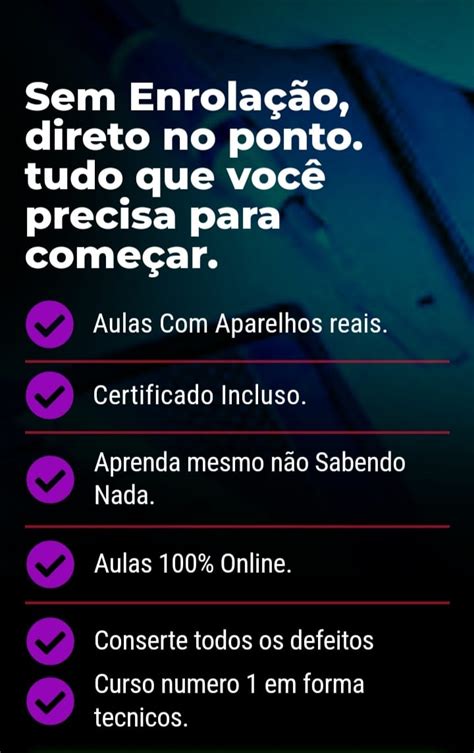 Sem Enrolação, direto no ponto. tudo que você precisa para começar.

Aulas Com Aparelhos reais.

Certificado Incluso.

Aprenda mesmo não Sabendo Nada.

Aulas 100% Online.

Conserte todos os defeitos

Curso numero 1 em forma tecnicos.